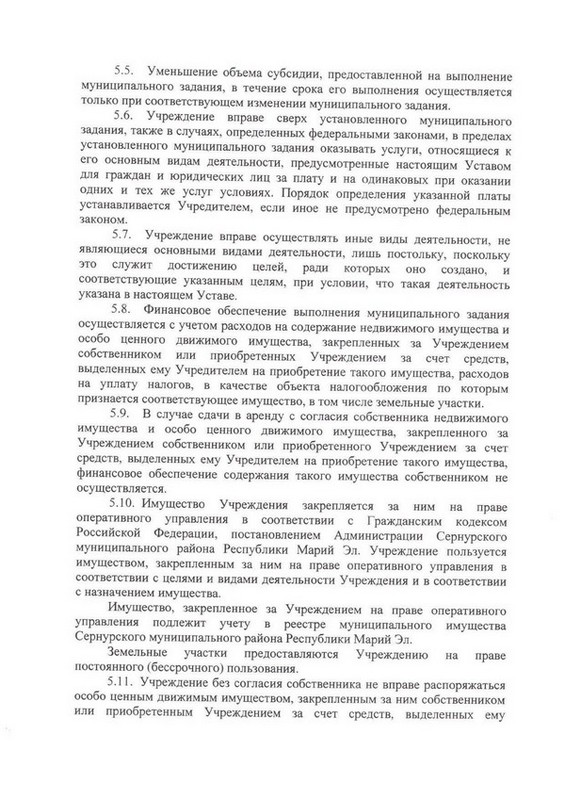 5.5. Уменьшение объема субсидии, предоставленной на выполнение муниципального задания, в течение срока его выполнения осуществляется только при соответствующем изменении муниципального задания.

5.6. Учреждение вправе сверх установленного муниципального задания, также в случаях, определенных федеральными законами, в пределах установленного муниципального задания оказывать услуги, относящиеся к его основным видам деятельности, предусмотренные настоящим Уставом для граждан и юридических лиц за плату и на одинаковых при оказании одних и тех же услуг условиях. Порядок определения указанной платы устанавливается Учредителем, если иное не предусмотрено федеральным законом.

5.7. Учреждение вправе осуществлять иные виды деятельности, не являющиеся основными видами деятельности, лишь постольку, поскольку это служит достижению целей, ради которых оно создано, и соответствующие указанным целям, при условии, что такая деятельность указана в настоящем Уставе.

5.8. Финансовое обеспечение выполнения муниципального задания осуществляется с учетом расходов на содержание недвижимого имущества и особо ценного движимого имущества, закрепленных за Учреждением собственником или приобретенных Учреждением за счет средств, выделенных ему Учредителем на приобретение такого имущества, расходов на уплату налогов, в качестве объекта налогообложения по которым признается соответствующее имущество, в том числе земельные участки.

5.9. В случае сдачи в аренду с согласия собственника недвижимого имущества и особо ценного движимого имущества, закрепленного за Учреждением собственником или приобретенного Учреждением за счет средств, выделенных ему Учредителем на приобретение такого имущества, финансовое обеспечение содержания такого имущества собственником не осуществляется.

5.10. Имущество Учреждения закрепляется за ним на праве оперативного управления в соответствии с Гражданским кодексом Российской Федерации, постановлением Администрации Сернурского муниципального района Республики Марий Эл. Учреждение пользуется имуществом, закрепленным за ним на праве оперативного управления в соответствии с целями и видами деятельности Учреждения и в соответствии с назначением имущества.

Имущество, закрепленное за Учреждением на праве оперативного управления подлежит учету в реестре муниципального имущества Сернурского муниципального района Республики Марий Эл.

Земельные участки предоставляются Учреждению на праве постоянного (бессрочного) пользования.

5.11. Учреждение без согласия собственника не вправе распоряжаться особо ценным движимым имуществом, закрепленным за ним собственником или приобретенным Учреждением за счет средств, выделенных ему